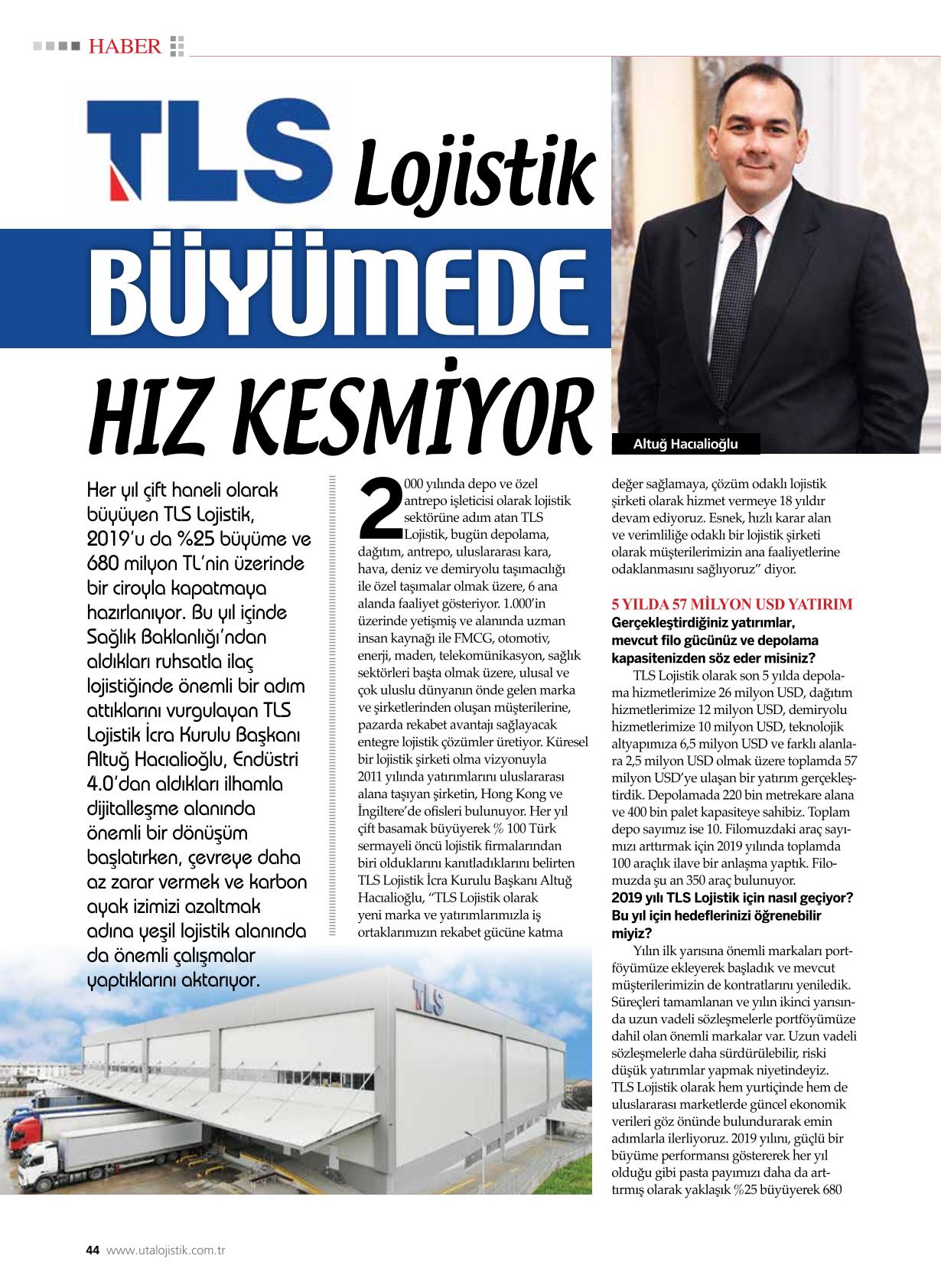 HABER

TLS Lojistik

BÜYÜMEDE

HIZ KESMİYOR

Altuğ Hacıalioğlu

Her yıl çift haneli olarak büyüyen TLS Lojistik, 2019'u da %25 büyüme ve 680 milyon TL'nin üzerinde bir ciroyla kapatmaya hazırlanıyor. Bu yıl içinde Sağlık Baklanlığı'ndan aldıkları ruhsatla ilaç lojistiğinde önemli bir adım attıklarını vurgulayan TLS Lojistik İcra Kurulu Başkanı Altuğ Hacıalioğlu, Endüstri 4.0'dan aldıkları ilhamla dijitalleşme alanında önemli bir dönüşüm başlatırken, çevreye daha az zarar vermek ve karbon ayak izimizi azaltmak adına yeşil lojistik alanında da önemli çalışmalar yaptıklarını aktarıyor.

2000 yılında depo ve özel antrepo işleticisi olarak lojistik sektörüne adım atan TLS Lojistik, bugün depolama, dağıtım, antrepo, uluslararası kara, hava, deniz ve demiryolu taşımacılığı ile özel taşımalar olmak üzere, 6 ana alanda faaliyet gösteriyor. 1.000'in üzerinde yetişmiş ve alanında uzman insan kaynağı ile FMCG, otomotiv, enerji, maden, telekomünikasyon, sağlık sektörleri başta olmak üzere, ulusal ve çok uluslu dünyanın önde gelen marka ve şirketlerinden oluşan müşterilerine, pazarda rekabet avantajı sağlayacak entegre lojistik çözümler üretiyor. Küresel bir lojistik şirketi olma vizyonuyla 2011 yılında yatırımlarını uluslararası alana taşıyan şirketin, Hong Kong ve İngiltere'de ofisleri bulunuyor. Her yıl çift basamak büyüyerek % 100 Türk sermayeli öncü lojistik firmalarından biri olduklarını kanıtladıklarını belirten TLS Lojistik İcra Kurulu Başkanı Altuğ Hacıalioğlu, "TLS Lojistik olarak yeni marka ve yatırımlarımızla iş ortaklarımızın rekabet gücüne katma değer sağlamaya, çözüm odaklı lojistik şirketi olarak hizmet vermeye 18 yıldır devam ediyoruz. Esnek, hızlı karar alan ve verimliliğe odaklı bir lojistik şirketi olarak müşterilerimizin ana faaliyetlerine odaklanmasını sağlıyoruz" diyor.

5 YILDA 57 MİLYON USD YATIRIM
Gerçekleştirdiğiniz yatırımlar, mevcut filo gücünüz ve depolama kapasitenizden söz eder misiniz?
TLS Lojistik olarak son 5 yılda depolama hizmetlerimize 26 milyon USD, dağıtım hizmetlerimize 12 milyon USD, demiryolu hizmetlerimize 10 milyon USD, teknolojik altyapımıza 6,5 milyon USD ve farklı alanlara 2,5 milyon USD olmak üzere toplamda 57 milyon USD'ye ulaşan bir yatırım gerçekleştirdik. Depolamada 220 bin metrekare alana ve 400 bin palet kapasiteye sahibiz. Toplam depo sayımız ise 10. Filomuzdaki araç sayımızı arttırmak için 2019 yılında toplamda 100 araçlık ilave bir anlaşma yaptık. Filomuzda şu an 350 araç bulunuyor.
2019 yılı TLS Lojistik için nasıl geçiyor? Bu yıl için hedeflerinizi öğrenebilir miyiz?
Yılın ilk yarısına önemli markaları portföyümüze ekleyerek başladık ve mevcut müşterilerimizin de kontratlarını yeniledik. Süreçleri tamamlanan ve yılın ikinci yarısında uzun vadeli sözleşmelerle portföyümüze dahil olan önemli markalar var. Uzun vadeli sözleşmelerle daha sürdürülebilir, riski düşük yatırımlar yapmak niyetindeyiz. TLS Lojistik olarak hem yurtiçinde hem de uluslararası marketlerde güncel ekonomik verileri göz önünde bulundurarak emin adımlarla ilerliyoruz. 2019 yılını, güçlü bir büyüme performansı göstererek her yıl olduğu gibi pasta payımızı daha da arttırmış olarak yaklaşık %25 büyüyerek 680

TLS

44 www.utalojistik.com.tr